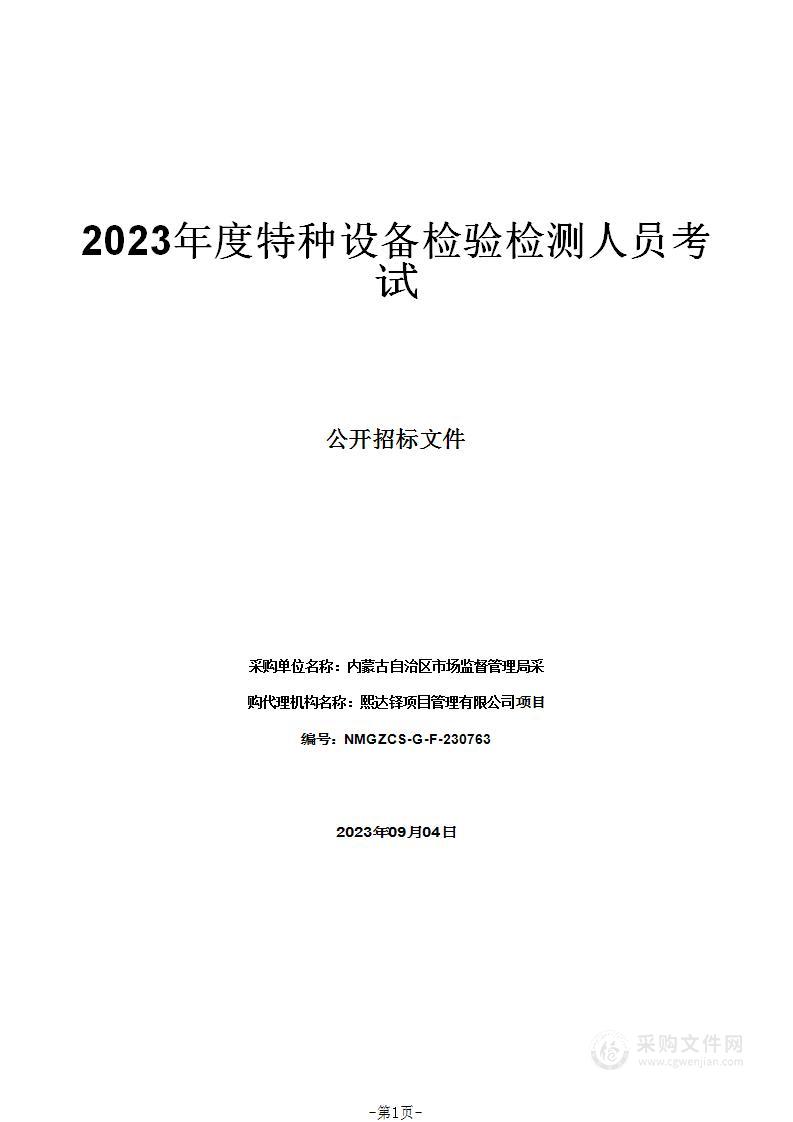 2023年度特种设备检验检测人员考试

公开招标文件

采购单位名称：内蒙古自治区市场监督管理局采

购代理机构名称：熙达铎项目管理有限公司项目

编号：NMGZCS-G-F-230763

2023年09月04日

采购文件网
www.cgwenjian.com

-第1页-